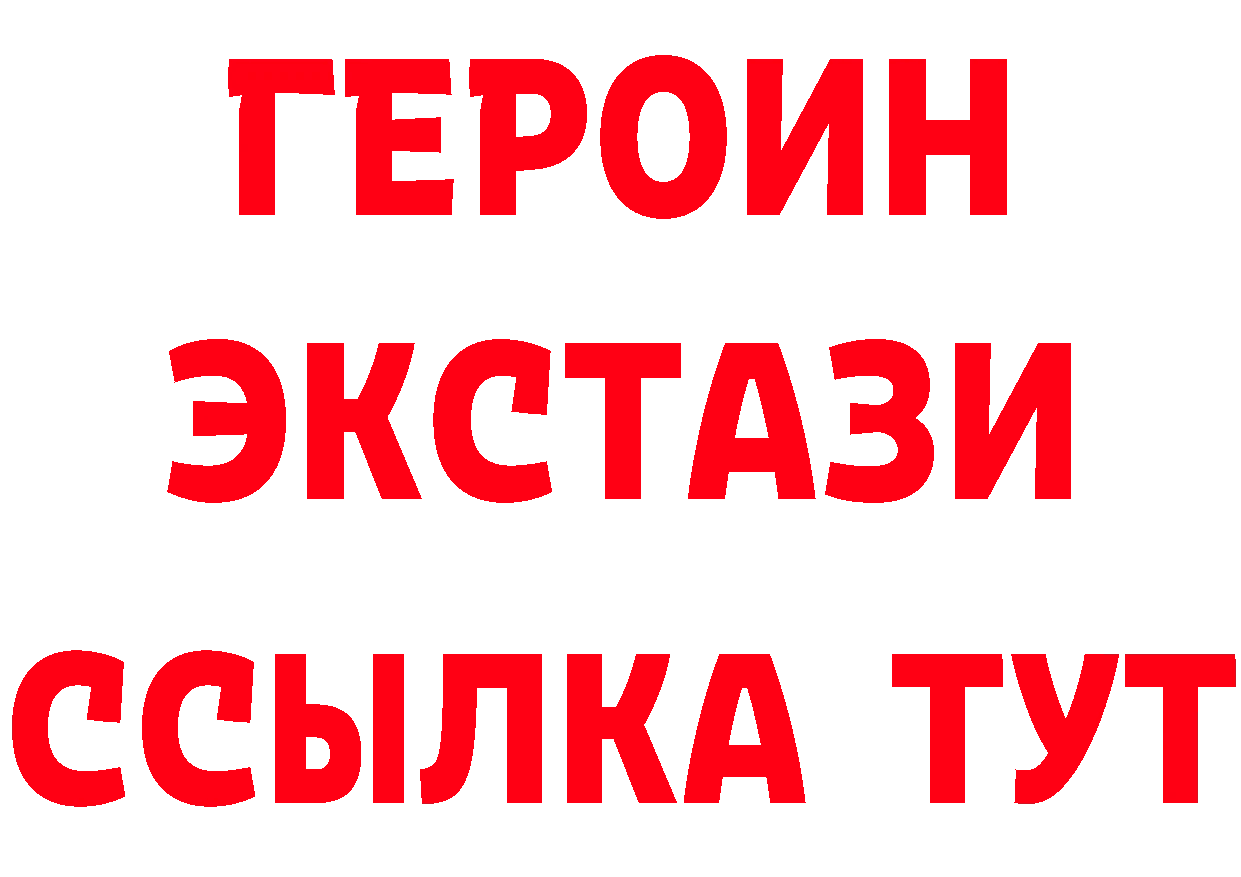 ГЕРОИН
ЭКСТАЗИ
ССЫЛКА ТУТ